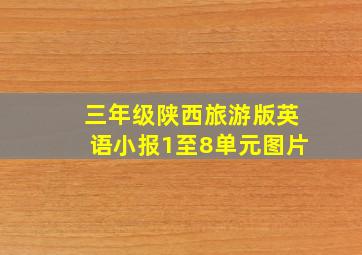 三年级陕西旅游版英语小报1至8单元图片